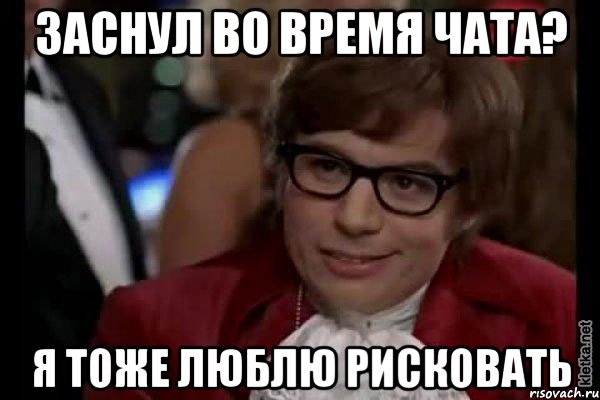 ЗАСНУЛ ВО ВРЕМЯ ЧАТА?

Я ТОЖЕ ЛЮБЛЮ РИСКОВАТЬ

kletka.net
risovach.ru